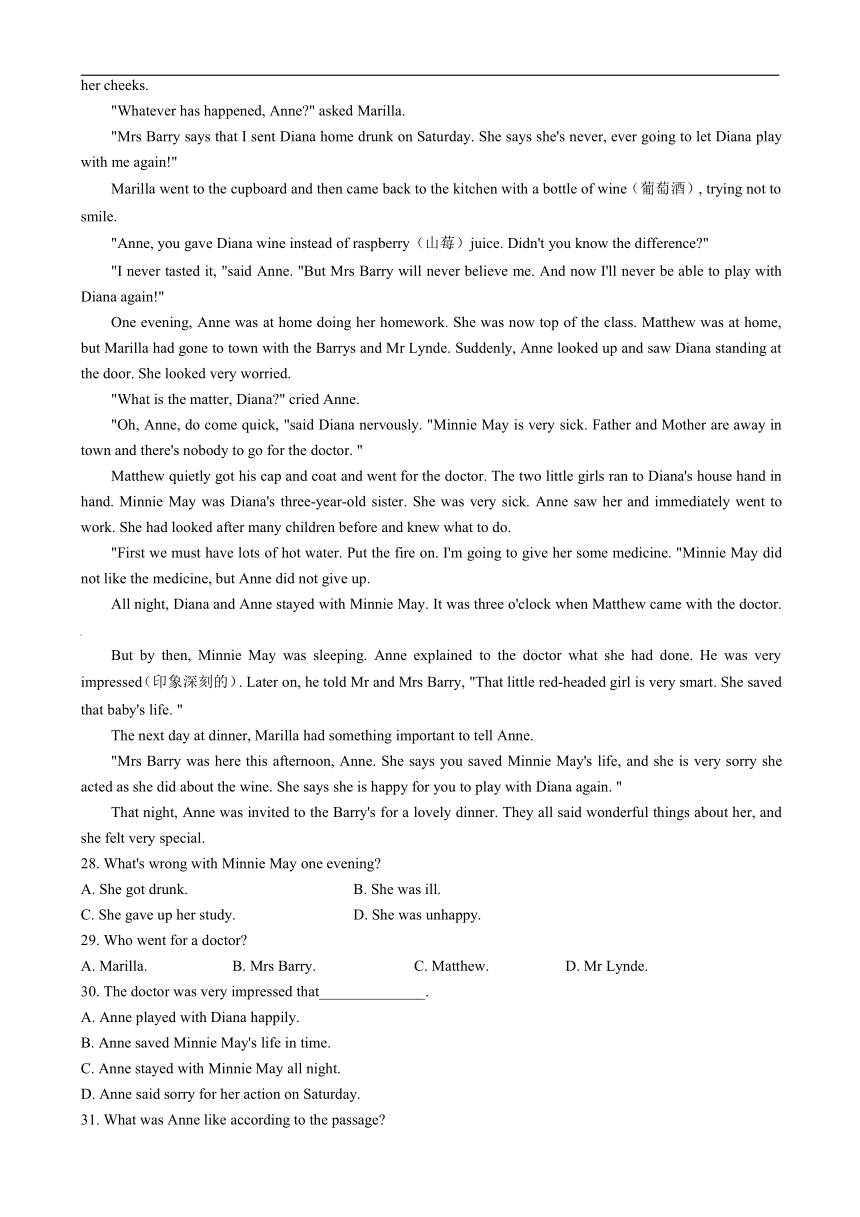 her cheeks.

"Whatever has happened, Anne?" asked Marilla.

"Mrs Barry says that I sent Diana home drunk on Saturday. She says she's never, ever going to let Diana play with me again!"

Marilla went to the cupboard and then came back to the kitchen with a bottle of wine（葡萄酒）, trying not to smile.

"Anne, you gave Diana wine instead of raspberry（山莓）juice. Didn't you know the difference?"

"I never tasted it, "said Anne. "But Mrs Barry will never believe me. And now I'll never be able to play with Diana again!"

One evening, Anne was at home doing her homework. She was now top of the class. Matthew was at home, but Marilla had gone to town with the Barrys and Mr Lynde. Suddenly, Anne looked up and saw Diana standing at the door. She looked very worried.

"What is the matter, Diana?" cried Anne.

"Oh, Anne, do come quick, "said Diana nervously. "Minnie May is very sick. Father and Mother are away in town and there's nobody to go for the doctor. "

Matthew quietly got his cap and coat and went for the doctor. The two little girls ran to Diana's house hand in hand. Minnie May was Diana's three-year-old sister. She was very sick. Anne saw her and immediately went to work. She had looked after many children before and knew what to do.

"First we must have lots of hot water. Put the fire on. I'm going to give her some medicine. "Minnie May did not like the medicine, but Anne did not give up.

All night, Diana and Anne stayed with Minnie May. It was three o'clock when Matthew came with the doctor.

But by then, Minnie May was sleeping. Anne explained to the doctor what she had done. He was very impressed(印象深刻的). Later on, he told Mr and Mrs Barry, "That little red-headed girl is very smart. She saved that baby's life. "

The next day at dinner, Marilla had something important to tell Anne.

"Mrs Barry was here this afternoon, Anne. She says you saved Minnie May's life, and she is very sorry she acted as she did about the wine. She says she is happy for you to play with Diana again. "

That night, Anne was invited to the Barry's for a lovely dinner. They all said wonderful things about her, and she felt very special.

28. What's wrong with Minnie May one evening?
A. She got drunk.
B. She was ill.
C. She gave up her study.
D. She was unhappy.

29. Who went for a doctor?
A. Marilla.
B. Mrs Barry.
C. Matthew.
D. Mr Lynde.

30. The doctor was very impressed that______________.
A. Anne played with Diana happily.
B. Anne saved Minnie May's life in time.
C. Anne stayed with Minnie May all night.
D. Anne said sorry for her action on Saturday.

31. What was Anne like according to the passage?